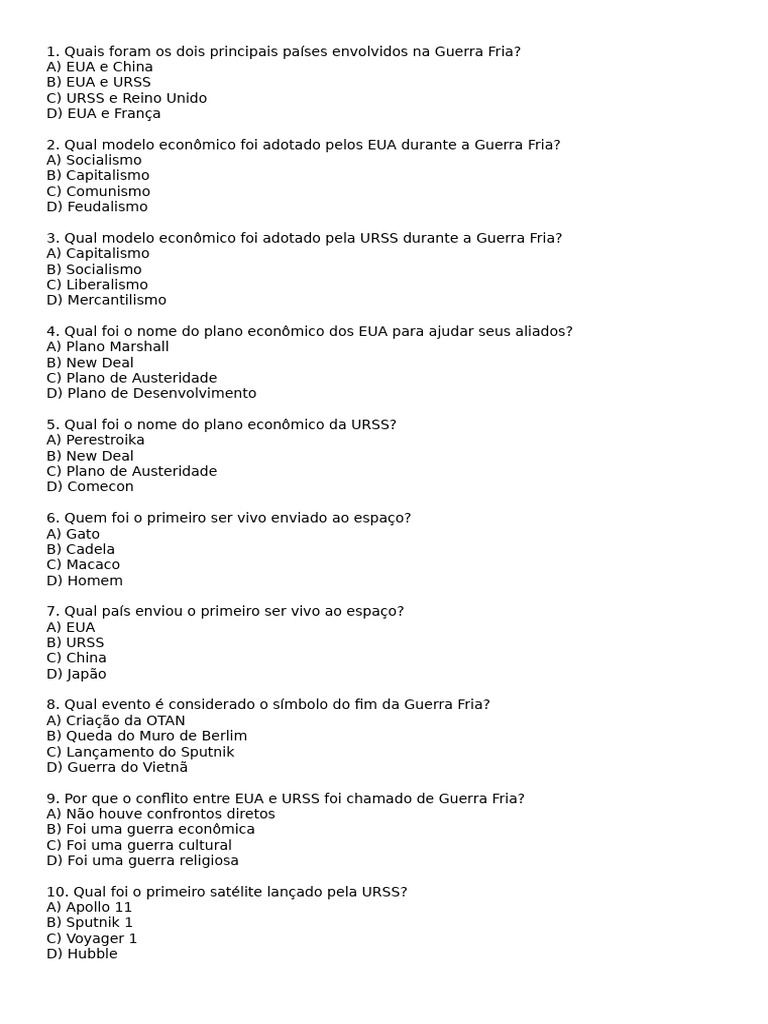 1. Quais foram os dois principais países envolvidos na Guerra Fria?
A) EUA e China
B) EUA e URSS
C) URSS e Reino Unido
D) EUA e França

2. Qual modelo econômico foi adotado pelos EUA durante a Guerra Fria?
A) Socialismo
B) Capitalismo
C) Comunismo
D) Feudalismo

3. Qual modelo econômico foi adotado pela URSS durante a Guerra Fria?
A) Capitalismo
B) Socialismo
C) Liberalismo
D) Mercantilismo

4. Qual foi o nome do plano econômico dos EUA para ajudar seus aliados?
A) Plano Marshall
B) New Deal
C) Plano de Austeridade
D) Plano de Desenvolvimento

5. Qual foi o nome do plano econômico da URSS?
A) Perestroika
B) New Deal
C) Plano de Austeridade
D) Comecon

6. Quem foi o primeiro ser vivo enviado ao espaço?
A) Gato
B) Cadela
C) Macaco
D) Homem

7. Qual país enviou o primeiro ser vivo ao espaço?
A) EUA
B) URSS
C) China
D) Japão

8. Qual evento é considerado o símbolo do fim da Guerra Fria?
A) Criação da OTAN
B) Queda do Muro de Berlim
C) Lançamento do Sputnik
D) Guerra do Vietnã

9. Por que o conflito entre EUA e URSS foi chamado de Guerra Fria?
A) Não houve confrontos diretos
B) Foi uma guerra econômica
C) Foi uma guerra cultural
D) Foi uma guerra religiosa

10. Qual foi o primeiro satélite lançado pela URSS?
A) Apollo 11
B) Sputnik 1
C) Voyager 1
D) Hubble